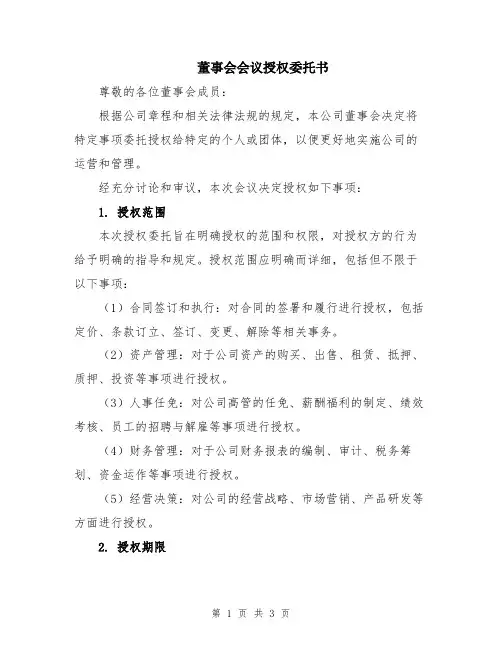 董事会会议授权委托书

尊敬的各位董事会成员：

根据公司章程和相关法律法规的规定，本公司董事会决定将特定事项委托授权给特定的个人或团体，以便更好地实施公司的运营和管理。

经充分讨论和审议，本次会议决定授权如下事项：

1. 授权范围

本次授权委托旨在明确授权的范围和权限，对授权方的行为给予明确的指导和规定。授权范围应明确而详细，包括但不限于以下事项：

（1）合同签订和执行：对合同的签署和履行进行授权，包括定价、条款订立、签订、变更、解除等相关事务。

（2）资产管理：对于公司资产的购买、出售、租赁、抵押、质押、投资等事项进行授权。

（3）人事任免：对公司高管的任免、薪酬福利的制定、绩效考核、员工的招聘与解雇等事项进行授权。

（4）财务管理：对于公司财务报表的编制、审计、税务筹划、资金运作等事项进行授权。

（5）经营决策：对公司的经营战略、市场营销、产品研发等方面进行授权。

2. 授权期限

第 1 页 共 3 页